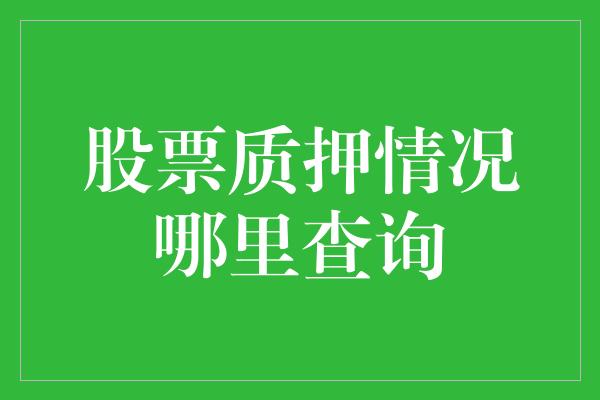 股票质押情况
哪里查询